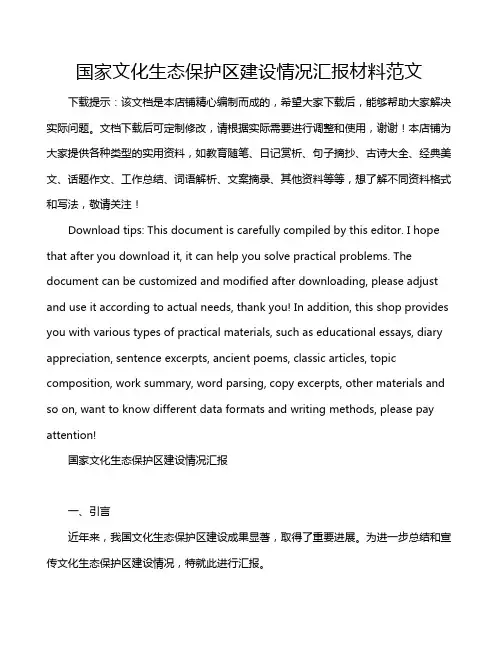 国家文化生态保护区建设情况汇报材料范文

下载提示：该文档是本店铺精心编制而成的，希望大家下载后，能够帮助大家解决实际问题。文档下载后可定制修改，请根据实际需要进行调整和使用，谢谢！本店铺为大家提供各种类型的实用资料，如教育随笔、日记赏析、句子摘抄、古诗大全、经典美文、话题作文、工作总结、词语解析、文案摘录、其他资料等等，想了解不同资料格式和写法，敬请关注！

Download tips: This document is carefully compiled by this editor. I hope that after you download it, it can help you solve practical problems. The document can be customized and modified after downloading, please adjust and use it according to actual needs, thank you! In addition, this shop provides you with various types of practical materials, such as educational essays, diary appreciation, sentence excerpts, ancient poems, classic articles, topic composition, work summary, word parsing, copy excerpts, other materials and so on, want to know different data formats and writing methods, please pay attention!

国家文化生态保护区建设情况汇报

一、引言

近年来，我国文化生态保护区建设成果显著，取得了重要进展。为进一步总结和宣传文化生态保护区建设情况，特就此进行汇报。